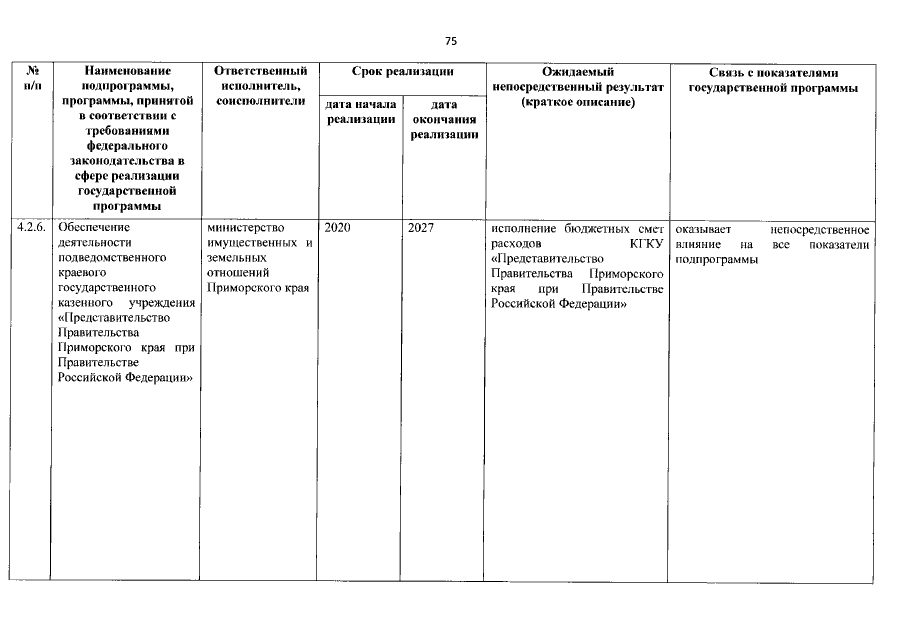 75

| № п/п | Наименование подпрограммы, программы, принятой в соответствии с требованиями федерального законодательства в сфере реализации государственной программы | Ответственный исполнитель, соисполнители | Срок реализации |  | Ожидаемый непосредственный результат (краткое описание) | Связь с показателями государственной программы |
|---|---|---|---|---|---|---|
|  |  |  | дата начала реализации | дата окончания реализации |  |  |
| 4.2.6. | Обеспечение деятельности подведомственного краевого государственного казенного учреждения «Представительство Правительства Приморского края при Правительстве Российской Федерации» | министерство имущественных и земельных отношений Приморского края | 2020 | 2027 | исполнение бюджетных смет расходов КГКУ «Представительство Правительства Приморского края при Правительстве Российской Федерации» | оказывает непосредственное влияние на все показатели подпрограммы |